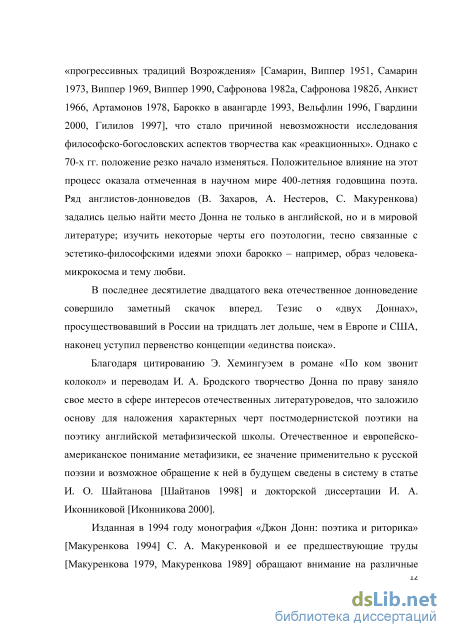 «прогрессивных традиций Возрождения» [Самарин, Виппер 1951, Самарин 1973, Виппер 1969, Виппер 1990, Сафронова 1982а, Сафронова 1982б, Анкист 1966, Артамонов 1978, Барокко в авангарде 1993, Вельфлин 1996, Гвардини 2000, Гилилов 1997], что стало причиной невозможности исследования философско-богословских аспектов творчества как «реакционных». Однако с 70-х гг. положение резко начало изменяться. Положительное влияние на этот процесс оказала отмеченная в научном мире 400-летняя годовщина поэта. Ряд англистов-донноведов (В. Захаров, А. Нестеров, С. Макуренкова) задались целью найти место Донна не только в английской, но и в мировой литературе; изучить некоторые черты его поэтологии, тесно связанные с эстетико-философскими идеями эпохи барокко – например, образ человека-микрокосма и тему любви.

В последнее десятилетие двадцатого века отечественное донноведение совершило заметный скачок вперед. Тезис о «двух Доннах», просуществовавший в России на тридцать лет дольше, чем в Европе и США, наконец уступил первенство концепции «единства поиска».

Благодаря цитированию Э. Хемингуэем в романе «По ком звонит колокол» и переводам И. А. Бродского творчество Донна по праву заняло свое место в сфере интересов отечественных литературоведов, что заложило основу для наложения характерных черт постмодернистской поэтики на поэтику английской метафизической школы. Отечественное и европейско-американское понимание метафизики, ее значение применительно к русской поэзии и возможное обращение к ней в будущем сведены в систему в статье И. О. Шайтанова [Шайтанов 1998] и докторской диссертации И. А. Иконниковой [Иконникова 2000].

Изданная в 1994 году монография «Джон Донн: поэтика и риторика» [Макуренкова 1994] С. А. Макуренковой и ее предшествующие труды [Макуренкова 1979, Макуренкова 1989] обращают внимание на различные

12

dsLib.net
библиотека диссертаций